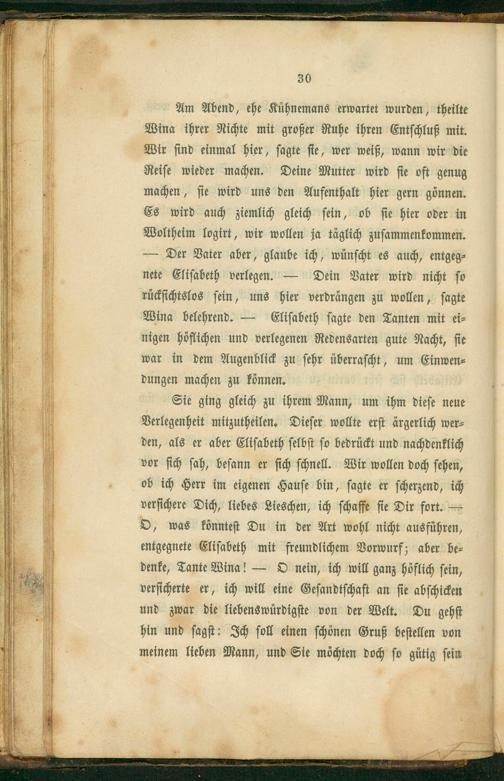 30

Am Abend, ehe Kühnemans erwartet wurden, theilte Wina ihrer Nichte mit großer Ruhe ihren Entschluß mit. Wir sind einmal hier, sagte sie, wer weiß, wann wir die Reise wieder machen. Deine Mutter wird sie oft genug machen, sie wird uns den Aufenthalt hier gern gönnen. Es wird auch ziemlich gleich sein, ob sie hier oder in Woltheim logirt, wir wollen ja täglich zusammenkommen. — Der Vater aber, glaube ich, wünscht es auch, entgegnete Elisabeth verlegen. — Dein Vater wird nicht so rücksichtslos sein, uns hier verdrängen zu wollen, sagte Wina belehrend. — Elisabeth sagte den Tanten mit einigen höflichen und verlegenen Redensarten gute Nacht, sie war in dem Augenblick zu sehr überrascht, um Einwendungen machen zu können.

Sie ging gleich zu ihrem Mann, um ihm diese neue Verlegenheit mitzutheilen. Dieser wollte erst ärgerlich werden, als er aber Elisabeth selbst so bedrückt und nachdenklich vor sich sah, besann er sich schnell. Wir wollen doch sehen, ob ich Herr im eigenen Hause bin, sagte er scherzend, ich versichere Dich, liebes Lieschen, ich schaffe sie Dir fort. — O, was könntest Du in der Art wohl nicht ausführen, entgegnete Elisabeth mit freundlichem Vorwurf; aber bedenke, Tante Wina! — O nein, ich will ganz höflich sein, versicherte er, ich will eine Gesandtschaft an sie abschicken und zwar die liebenswürdigste von der Welt. Du gehst hin und sagst: Ich soll einen schönen Gruß bestellen von meinem lieben Mann, und Sie möchten doch so gütig sein